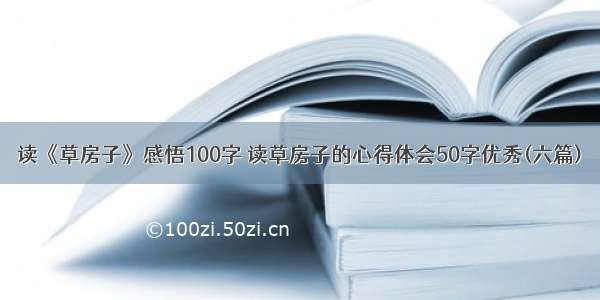 读《草房子》感悟100字 读草房子的心得体会50字优秀(六篇)

©100zi.50zi.cn